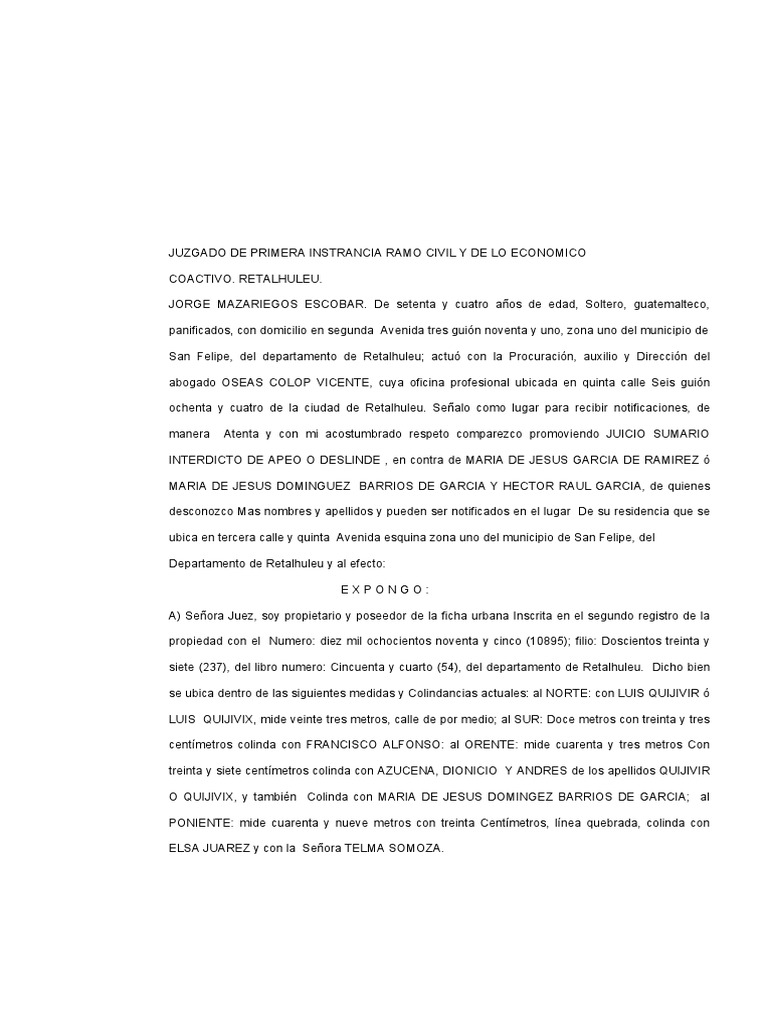 JUZGADO DE PRIMERA INSTRANCIA RAMO CIVIL Y DE LO ECONOMICO COACTIVO. RETALHULEU.

JORGE MAZARIEGOS ESCOBAR. De setenta y cuatro años de edad, Soltero, guatemalteco, panificados, con domicilio en segunda Avenida tres guión noventa y uno, zona uno del municipio de San Felipe, del departamento de Retalhuleu; actuó con la Procuración, auxilio y Dirección del abogado OSEAS COLOP VICENTE, cuya oficina profesional ubicada en quinta calle Seis guión ochenta y cuatro de la ciudad de Retalhuleu. Señalo como lugar para recibir notificaciones, de manera Atenta y con mi acostumbrado respeto comparezco promoviendo JUICIO SUMARIO INTERDICTO DE APEO O DESLINDE , en contra de MARIA DE JESUS GARCIA DE RAMIREZ ó MARIA DE JESUS DOMINGUEZ BARRIOS DE GARCIA Y HECTOR RAUL GARCIA, de quienes desconozco Mas nombres y apellidos y pueden ser notificados en el lugar De su residencia que se ubica en tercera calle y quinta Avenida esquina zona uno del municipio de San Felipe, del Departamento de Retalhuleu y al efecto:

E X P O N G O :

A) Señora Juez, soy propietario y poseedor de la ficha urbana Inscrita en el segundo registro de la propiedad con el Numero: diez mil ochocientos noventa y cinco (10895); filio: Doscientos treinta y siete (237), del libro numero: Cincuenta y cuarto (54), del departamento de Retalhuleu. Dicho bien se ubica dentro de las siguientes medidas y Colindancias actuales: al NORTE: con LUIS QUIJIVIR ó LUIS QUIJIVIX, mide veinte tres metros, calle de por medio; al SUR: Doce metros con treinta y tres centímetros colinda con FRANCISCO ALFONSO: al ORENTE: mide cuarenta y tres metros Con treinta y siete centímetros colinda con AZUCENA, DIONICIO Y ANDRES de los apellidos QUIJIVIR O QUIJIVIX, y también Colinda con MARIA DE JESUS DOMINGEZ BARRIOS DE GARCIA; al PONIENTE: mide cuarenta y nueve metros con treinta Centímetros, línea quebrada, colinda con ELSA JUAREZ y con la Señora TELMA SOMOZA.